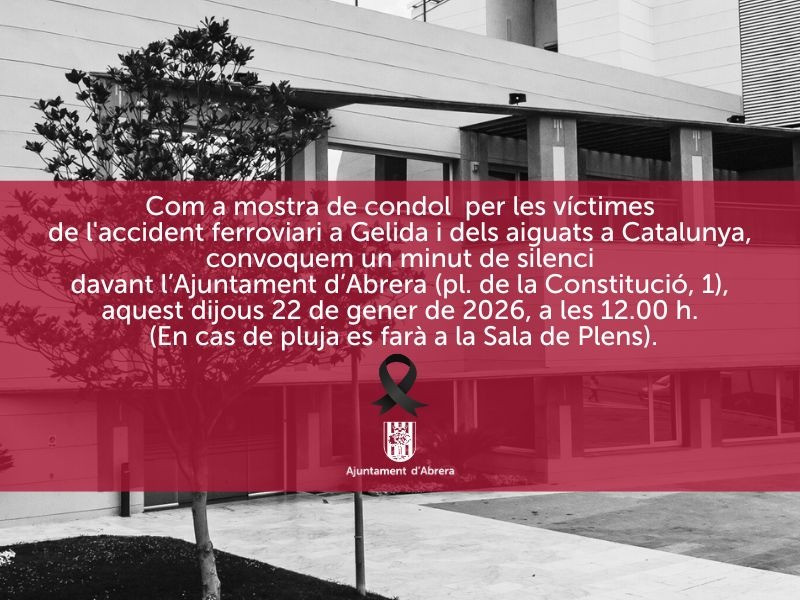 Com a mostra de condol per les víctimes de l'accident ferroviari a Gelida i dels aiguats a Catalunya, convoquem un minut de silenci davant l'Ajuntament d'Abrera (pl. de la Constitució, 1), aquest dijous 22 de gener de 2026, a les 12.00 h. (En cas de pluja es farà a la Sala de Plens).

Ajuntament d'Abrera